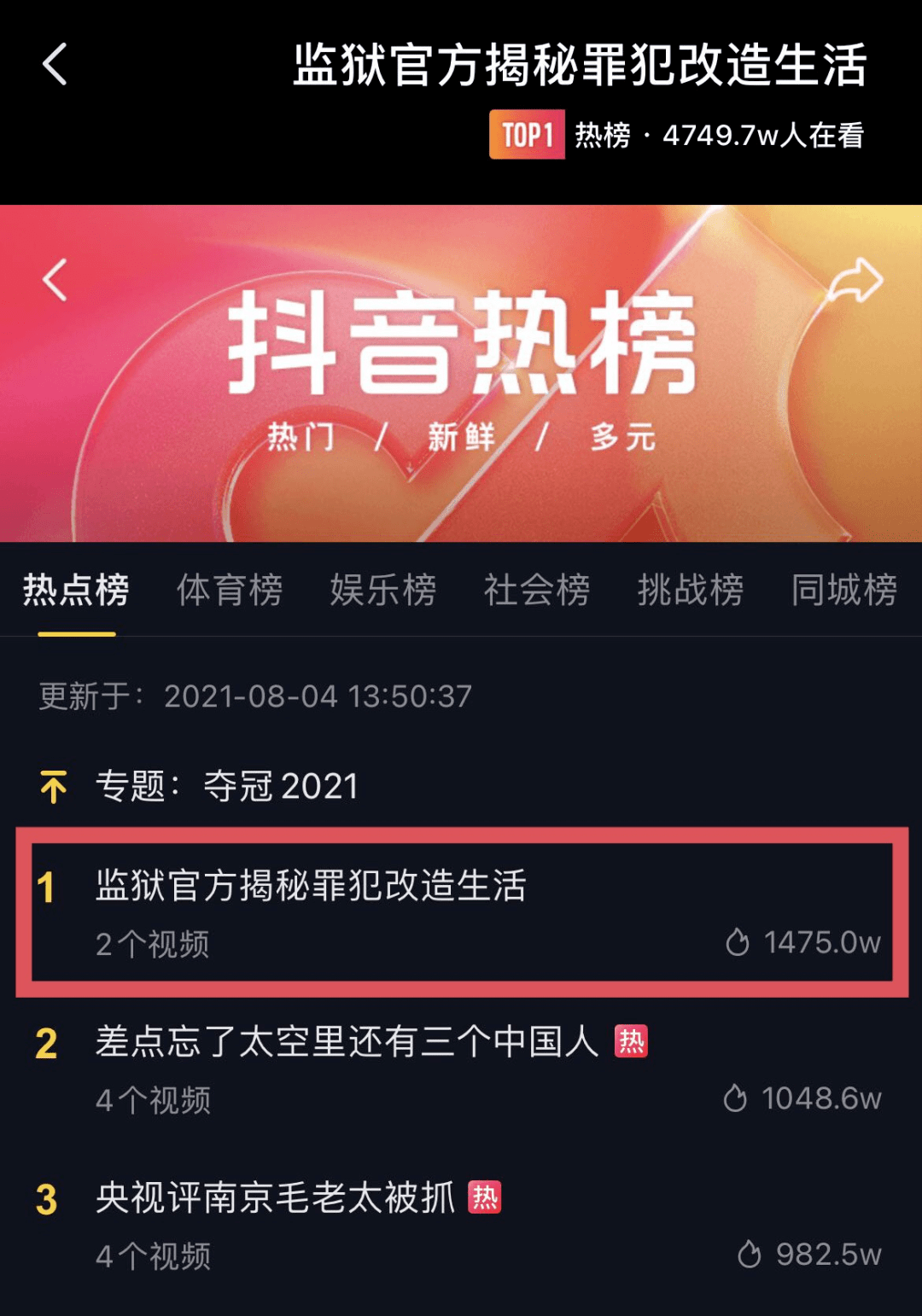 监狱官方揭秘罪犯改造生活
TOP1 热榜 · 4749.7w人在看

抖音热榜
热门 / 新鲜 / 多元

热点榜 体育榜 娱乐榜 社会榜 挑战榜 同城榜

更新于：2021-08-04 13:50:37

专题：夺冠 2021

1 监狱官方揭秘罪犯改造生活
2个视频 1475.0w

2 差点忘了太空里还有三个中国人 热
4个视频 1048.6w

3 央视评南京毛老太被抓 热
4个视频 982.5w